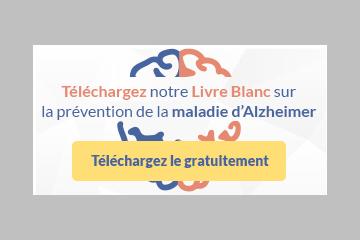 Téléchargez notre Livre Blanc sur la prévention de la maladie d'Alzheimer

Téléchargez le gratuitement